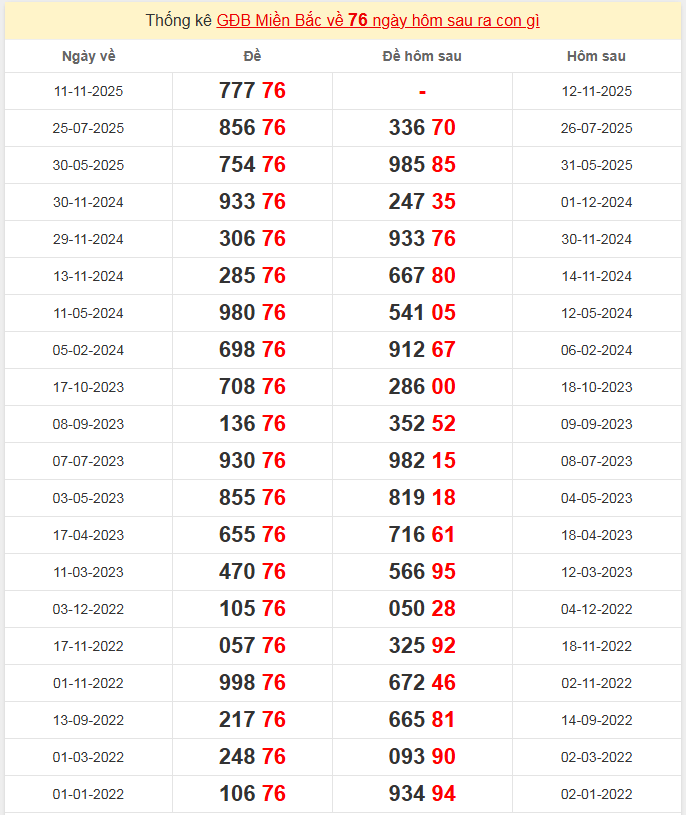 Thống kê GĐB Miền Bắc về 76 ngày hôm sau ra con gì

| Ngày về | Đề | Đề hôm sau | Hôm sau |
|---|---|---|---|
| 11-11-2025 | 777 76 | - | 12-11-2025 |
| 25-07-2025 | 856 76 | 336 70 | 26-07-2025 |
| 30-05-2025 | 754 76 | 985 85 | 31-05-2025 |
| 30-11-2024 | 933 76 | 247 35 | 01-12-2024 |
| 29-11-2024 | 306 76 | 933 76 | 30-11-2024 |
| 13-11-2024 | 285 76 | 667 80 | 14-11-2024 |
| 11-05-2024 | 980 76 | 541 05 | 12-05-2024 |
| 05-02-2024 | 698 76 | 912 67 | 06-02-2024 |
| 17-10-2023 | 708 76 | 286 00 | 18-10-2023 |
| 08-09-2023 | 136 76 | 352 52 | 09-09-2023 |
| 07-07-2023 | 930 76 | 982 15 | 08-07-2023 |
| 03-05-2023 | 855 76 | 819 18 | 04-05-2023 |
| 17-04-2023 | 655 76 | 716 61 | 18-04-2023 |
| 11-03-2023 | 470 76 | 566 95 | 12-03-2023 |
| 03-12-2022 | 105 76 | 050 28 | 04-12-2022 |
| 17-11-2022 | 057 76 | 325 92 | 18-11-2022 |
| 01-11-2022 | 998 76 | 672 46 | 02-11-2022 |
| 13-09-2022 | 217 76 | 665 81 | 14-09-2022 |
| 01-03-2022 | 248 76 | 093 90 | 02-03-2022 |
| 01-01-2022 | 106 76 | 934 94 | 02-01-2022 |